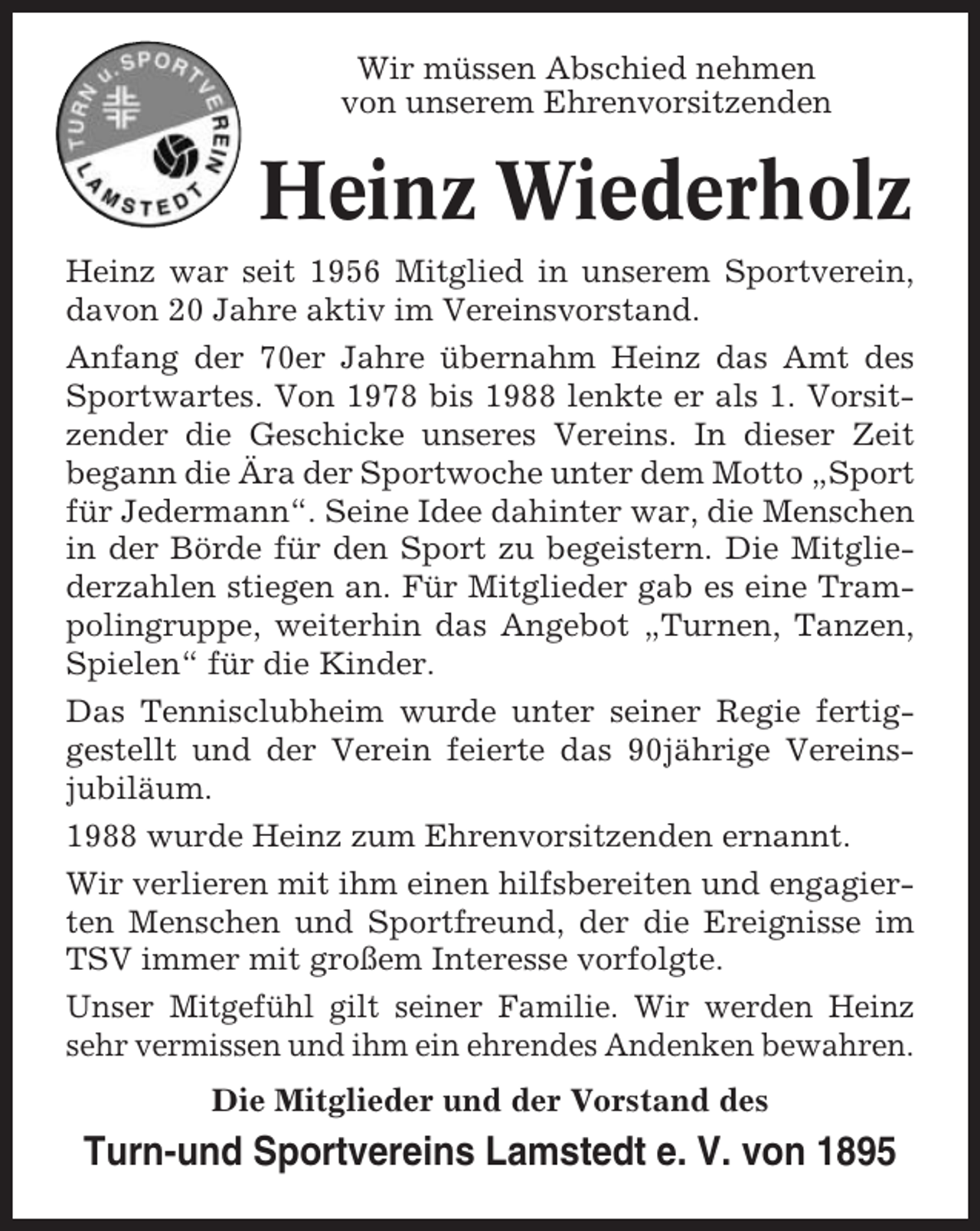 TURN u. SPORTVEREIN LAMSTEDT

Wir müssen Abschied nehmen von unserem Ehrenvorsitzenden

Heinz Wiederholz

Heinz war seit 1956 Mitglied in unserem Sportverein, davon 20 Jahre aktiv im Vereinsvorstand.

Anfang der 70er Jahre übernahm Heinz das Amt des Sportwartes. Von 1978 bis 1988 lenkte er als 1. Vorsitzender die Geschicke unseres Vereins. In dieser Zeit begann die Ära der Sportwoche unter dem Motto „Sport für Jedermann“. Seine Idee dahinter war, die Menschen in der Börde für den Sport zu begeistern. Die Mitgliederzahlen stiegen an. Für Mitglieder gab es eine Trampolingruppe, weiterhin das Angebot „Turnen, Tanzen, Spielen“ für die Kinder.

Das Tennisclubheim wurde unter seiner Regie fertiggestellt und der Verein feierte das 90jährige Vereinsjubiläum.

1988 wurde Heinz zum Ehrenvorsitzenden ernannt.

Wir verlieren mit ihm einen hilfsbereiten und engagierten Menschen und Sportfreund, der die Ereignisse im TSV immer mit großem Interesse vorfolgte.

Unser Mitgefühl gilt seiner Familie. Wir werden Heinz sehr vermissen und ihm ein ehrendes Andenken bewahren.

Die Mitglieder und der Vorstand des

Turn-und Sportvereins Lamstedt e. V. von 1895